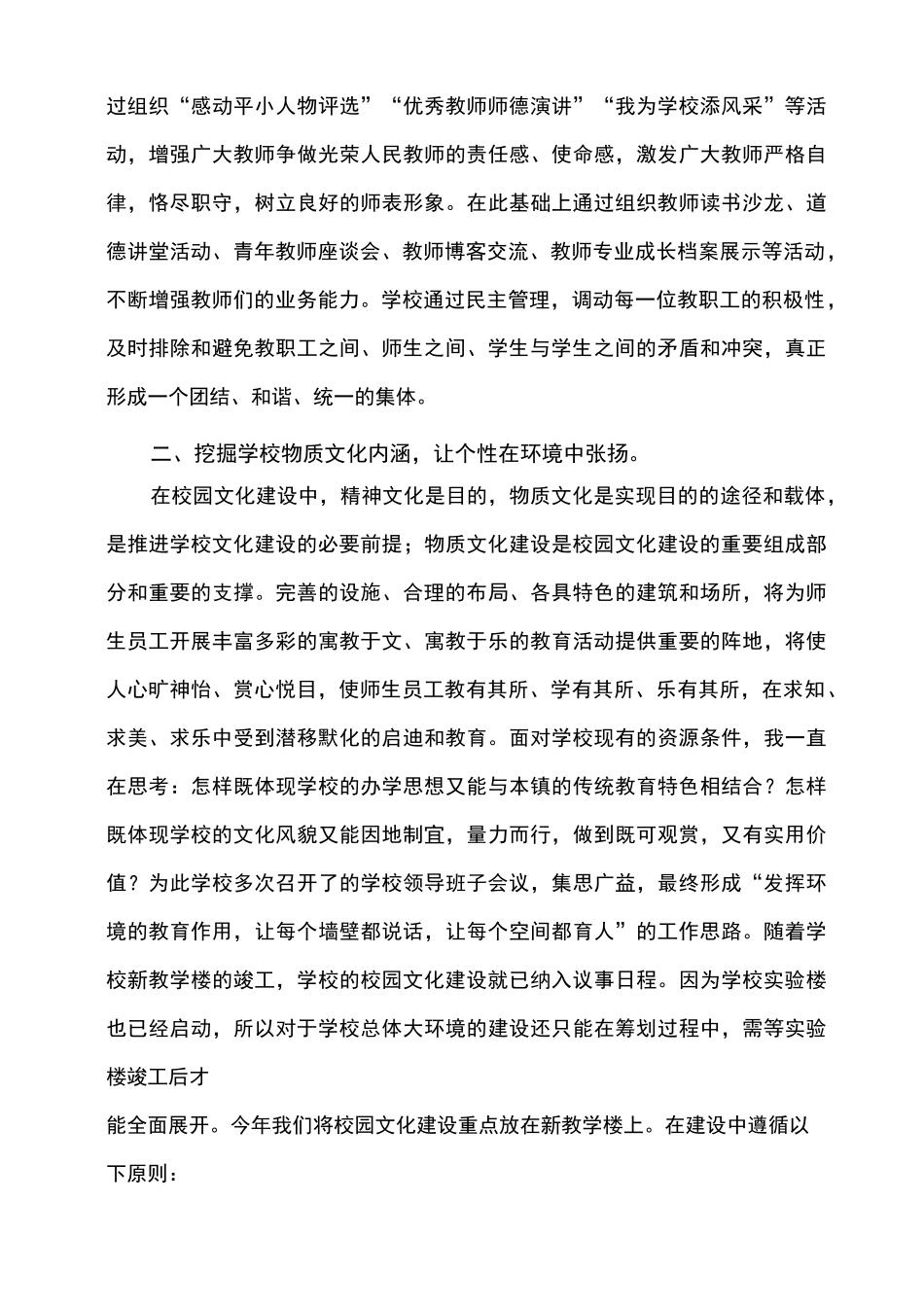 过组织“感动平小人物评选”“优秀教师师德演讲”“我为学校添风采”等活动，增强广大教师争做光荣人民教师的责任感、使命感，激发广大教师严格自律，恪尽职守，树立良好的师表形象。在此基础上通过组织教师读书沙龙、道德讲堂活动、青年教师座谈会、教师博客交流、教师专业成长档案展示等活动，不断增强教师们的业务能力。学校通过民主管理，调动每一位教职工的积极性，及时排除和避免教职工之间、师生之间、学生与学生之间的矛盾和冲突，真正形成一个团结、和谐、统一的集体。

二、挖掘学校物质文化内涵，让个性在环境中张扬。

在校园文化建设中，精神文化是目的，物质文化是实现目的的途径和载体，是推进学校文化建设的必要前提；物质文化建设是校园文化建设的重要组成部分和重要的支撑。完善的设施、合理的布局、各具特色的建筑和场所，将为师生员工开展丰富多彩的寓教于文、寓教于乐的教育活动提供重要的阵地，将使人心旷神怡、赏心悦目，使师生员工教有其所、学有其所、乐有其所，在求知、求美、求乐中受到潜移默化的启迪和教育。面对学校现有的资源条件，我一直在思考：怎样既体现学校的办学思想又能与本镇的传统教育特色相结合？怎样既体现学校的文化风貌又能因地制宜，量力而行，做到既可观赏，又有实用价值？为此学校多次召开了的学校领导班子会议，集思广益，最终形成“发挥环境的教育作用，让每个墙壁都说话，让每个空间都育人”的工作思路。随着学校新教学楼的竣工，学校的校园文化建设就已纳入议事日程。因为学校实验楼也已经启动，所以对于学校总体大环境的建设还只能在筹划过程中，需等实验楼竣工后才

能全面展开。今年我们将校园文化建设重点放在新教学楼上。在建设中遵循以下原则：